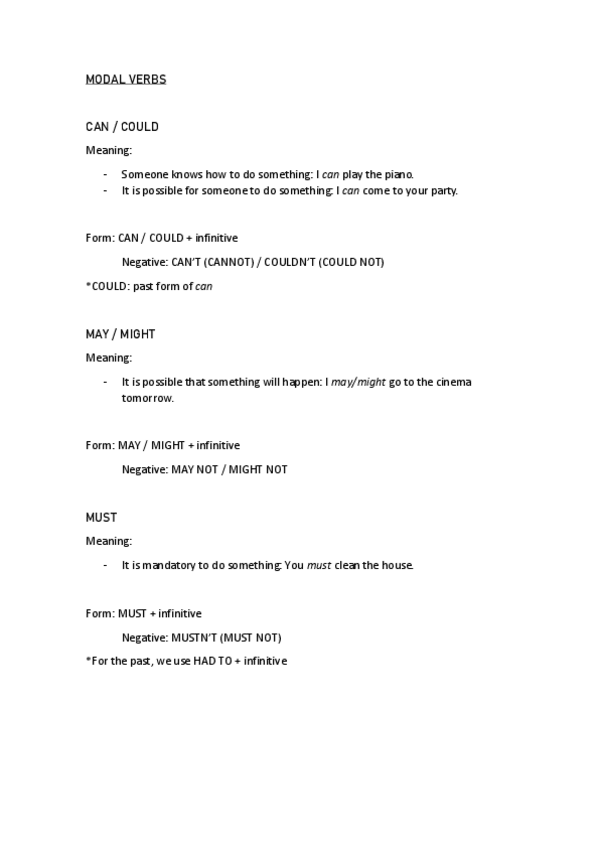 MODAL VERBS

CAN / COULD

Meaning:

- Someone knows how to do something: I can play the piano.
- It is possible for someone to do something: I can come to your party.

Form: CAN / COULD + infinitive

Negative: CAN'T (CANNOT) / COULDN'T (COULD NOT)

*COULD: past form of can

MAY / MIGHT

Meaning:

- It is possible that something will happen: I may/might go to the cinema tomorrow.

Form: MAY / MIGHT + infinitive

Negative: MAY NOT / MIGHT NOT

MUST

Meaning:

- It is mandatory to do something: You must clean the house.

Form: MUST + infinitive

Negative: MUSTN'T (MUST NOT)

*For the past, we use HAD TO + infinitive